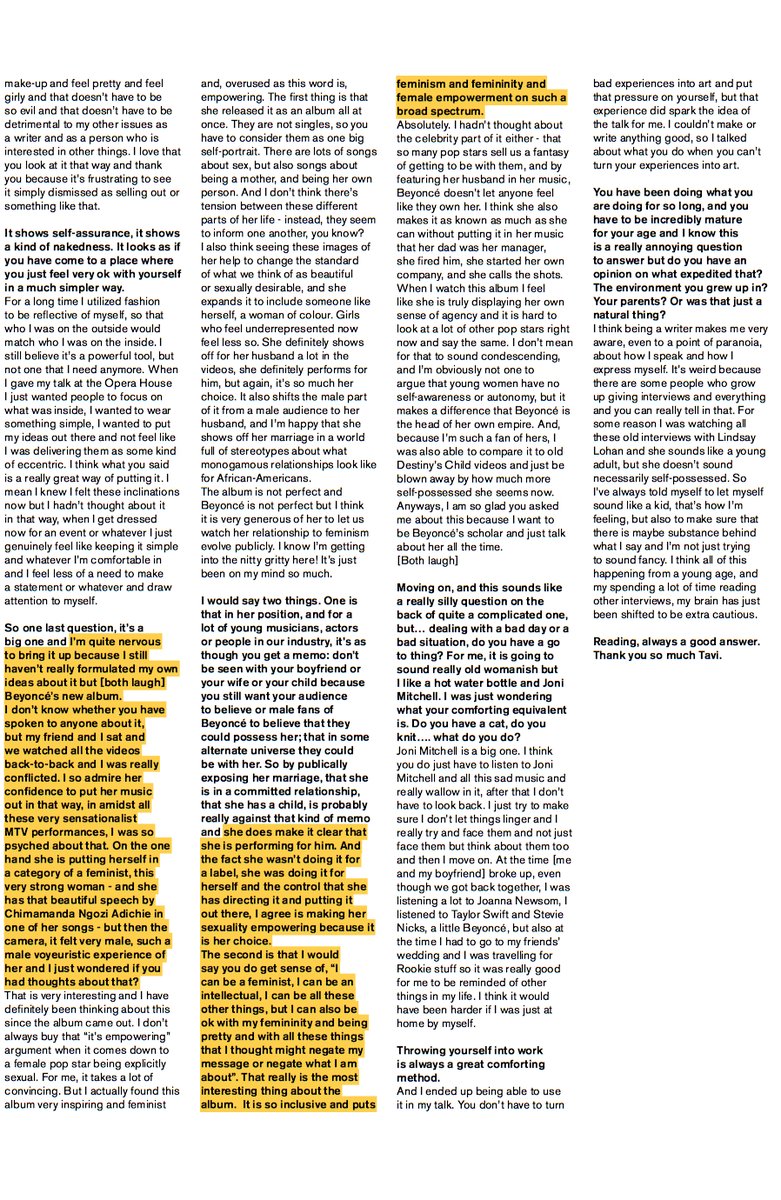 make-up and feel pretty and feel girly and that doesn't have to be so evil and that doesn't have to be detrimental to my other issues as a writer and as a person who is interested in other things. I love that you look at it that way and thank you because it's frustrating to see it simply dismissed as selling out or something like that.

It shows self-assurance, it shows a kind of nakedness. It looks as if you have come to a place where you just feel very ok with yourself in a much simpler way.
For a long time I utilized fashion to be reflective of myself, so that who I was on the outside would match who I was on the inside. I still believe it's a powerful tool, but not one that I need anymore. When I gave my talk at the Opera House I just wanted people to focus on what was inside, I wanted to wear something simple, I wanted to put my ideas out there and not feel like I was delivering them as some kind of eccentric. I think what you said is a really great way of putting it. I mean I knew I felt these inclinations now but I hadn't thought about it in that way, when I get dressed now for an event or whatever I just genuinely feel like keeping it simple and whatever I'm comfortable in and I feel less of a need to make a statement or whatever and draw attention to myself.

So one last question, it's a big one and I'm quite nervous to bring it up because I still haven't really formulated my own ideas about it but [both laugh] Beyoncé's new album.
I don't know whether you have spoken to anyone about it, but my friend and I sat and we watched all the videos back-to-back and I was really conflicted. I so admire her confidence to put her music out in that way, in amidst all these very sensationalist MTV performances, I was so psyched about that. On the one hand she is putting herself in a category of a feminist, this very strong woman - and she has that beautiful speech by Chimamanda Ngozi Adichie in one of her songs - but then the camera, it felt very male, such a male voyeuristic experience of her and I just wondered if you had thoughts about that?
That is very interesting and I have definitely been thinking about this since the album came out. I don't always buy that "it's empowering" argument when it comes down to a female pop star being explicitly sexual. For me, it takes a lot of convincing. But I actually found this album very inspiring and feminist and, overused as this word is, empowering. The first thing is that she released it as an album all at once. They are not singles, so you have to consider them as one big self-portrait. There are lots of songs about sex, but also songs about being a mother, and being her own person. And I don't think there's tension between these different parts of her life - instead, they seem to inform one another, you know?
I also think seeing these images of her help to change the standard of what we think of as beautiful or sexually desirable, and she expands it to include someone like herself, a woman of colour. Girls who feel underrepresented now feel less so. She definitely shows off for her husband a lot in the videos, she definitely performs for him, but again, it's so much her choice. It also shifts the male part of it from a male audience to her husband, and I'm happy that she shows off her marriage in a world full of stereotypes about what monogamous relationships look like for African-Americans.
The album is not perfect and Beyoncé is not perfect but I think it is very generous of her to let us watch her relationship to feminism evolve publicly. I know I'm getting into the nitty gritty here! It's just been on my mind so much.

I would say two things. One is that in her position, and for a lot of young musicians, actors or people in our industry, it's as though you get a memo: don't be seen with your boyfriend or your wife or your child because you still want your audience to believe or male fans of Beyoncé to believe that they could possess her; that in some alternate universe they could be with her. So by publically exposing her marriage, that she is in a committed relationship, that she has a child, is probably really against that kind of memo and she does make it clear that she is performing for him. And the fact she wasn't doing it for a label, she was doing it for herself and the control that she has directing it and putting it out there, I agree is making her sexuality empowering because it is her choice.
The second is that I would say you do get sense of, "I can be a feminist, I can be an intellectual, I can be all these other things, but I can also be ok with my femininity and being pretty and with all these things that I thought might negate my message or negate what I am about". That really is the most interesting thing about the album. It is so inclusive and puts feminism and femininity and female empowerment on such a broad spectrum.
Absolutely. I hadn't thought about the celebrity part of it either - that so many pop stars sell us a fantasy of getting to be with them, and by featuring her husband in her music, Beyoncé doesn't let anyone feel like they own her. I think she also makes it as known as much as she can without putting it in her music that her dad was her manager, she fired him, she started her own company, and she calls the shots. When I watch this album I feel like she is truly displaying her own sense of agency and it is hard to look at a lot of other pop stars right now and say the same. I don't mean for that to sound condescending, and I'm obviously not one to argue that young women have no self-awareness or autonomy, but it makes a difference that Beyoncé is the head of her own empire. And, because I'm such a fan of hers, I was also able to compare it to old Destiny's Child videos and just be blown away by how much more self-possessed she seems now. Anyways, I am so glad you asked me about this because I want to be Beyoncé's scholar and just talk about her all the time.
[Both laugh]

Moving on, and this sounds like a really silly question on the back of quite a complicated one, but… dealing with a bad day or a bad situation, do you have a go to thing? For me, it is going to sound really old womanish but I like a hot water bottle and Joni Mitchell. I was just wondering what your comforting equivalent is. Do you have a cat, do you knit…. what do you do?
Joni Mitchell is a big one. I think you do just have to listen to Joni Mitchell and all this sad music and really wallow in it, after that I don't have to look back. I just try to make sure I don't let things linger and I really try and face them and not just face them but think about them too and then I move on. At the time [me and my boyfriend] broke up, even though we got back together, I was listening a lot to Joanna Newsom, I listened to Taylor Swift and Stevie Nicks, a little Beyoncé, but also at the time I had to go to my friends' wedding and I was travelling for Rookie stuff so it was really good for me to be reminded of other things in my life. I think it would have been harder if I was just at home by myself.

Throwing yourself into work is always a great comforting method.
And I ended up being able to use it in my talk. You don't have to turn bad experiences into art and put that pressure on yourself, but that experience did spark the idea of the talk for me. I couldn't make or write anything good, so I talked about what you do when you can't turn your experiences into art.

You have been doing what you are doing for so long, and you have to be incredibly mature for your age and I know this is a really annoying question to answer but do you have an opinion on what expedited that? The environment you grew up in? Your parents? Or was that just a natural thing?
I think being a writer makes me very aware, even to a point of paranoia, about how I speak and how I express myself. It's weird because there are some people who grow up giving interviews and everything and you can really tell in that. For some reason I was watching all these old interviews with Lindsay Lohan and she sounds like a young adult, but she doesn't sound necessarily self-possessed. So I've always told myself to let myself sound like a kid, that's how I'm feeling, but also to make sure that there is maybe substance behind what I say and I'm not just trying to sound fancy. I think all of this happening from a young age, and my spending a lot of time reading other interviews, my brain has just been shifted to be extra cautious.

Reading, always a good answer. Thank you so much Tavi.